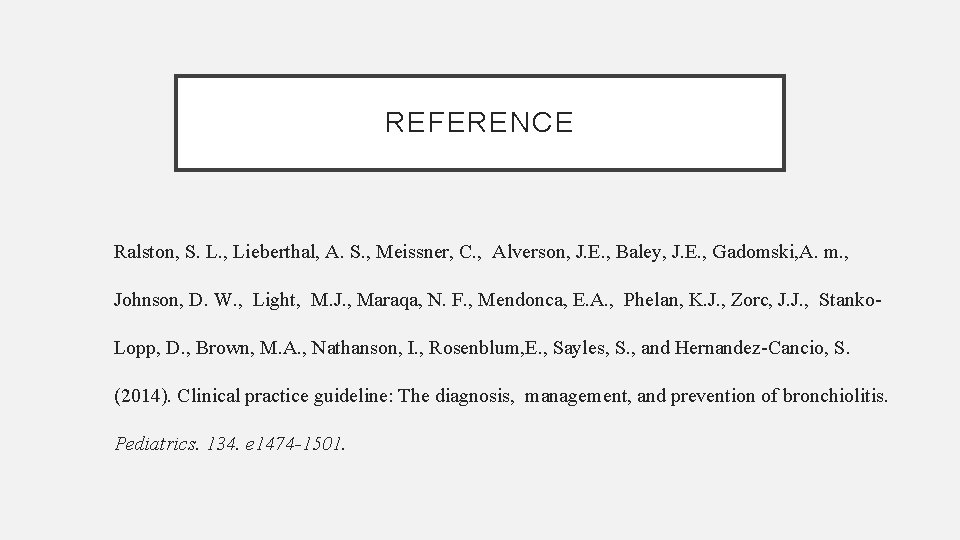 REFERENCE

Ralston, S. L., Lieberthal, A. S., Meissner, C., Alverson, J.E., Baley, J.E., Gadomski,A. m., Johnson, D. W., Light, M.J., Maraqa, N. F., Mendonca, E.A., Phelan, K.J., Zorc, J.J., Stanko-Lopp, D., Brown, M.A., Nathanson, I., Rosenblum,E., Sayles, S., and Hernandez-Cancio, S. (2014). Clinical practice guideline: The diagnosis, management, and prevention of bronchiolitis. Pediatrics. 134. e1474-1501.